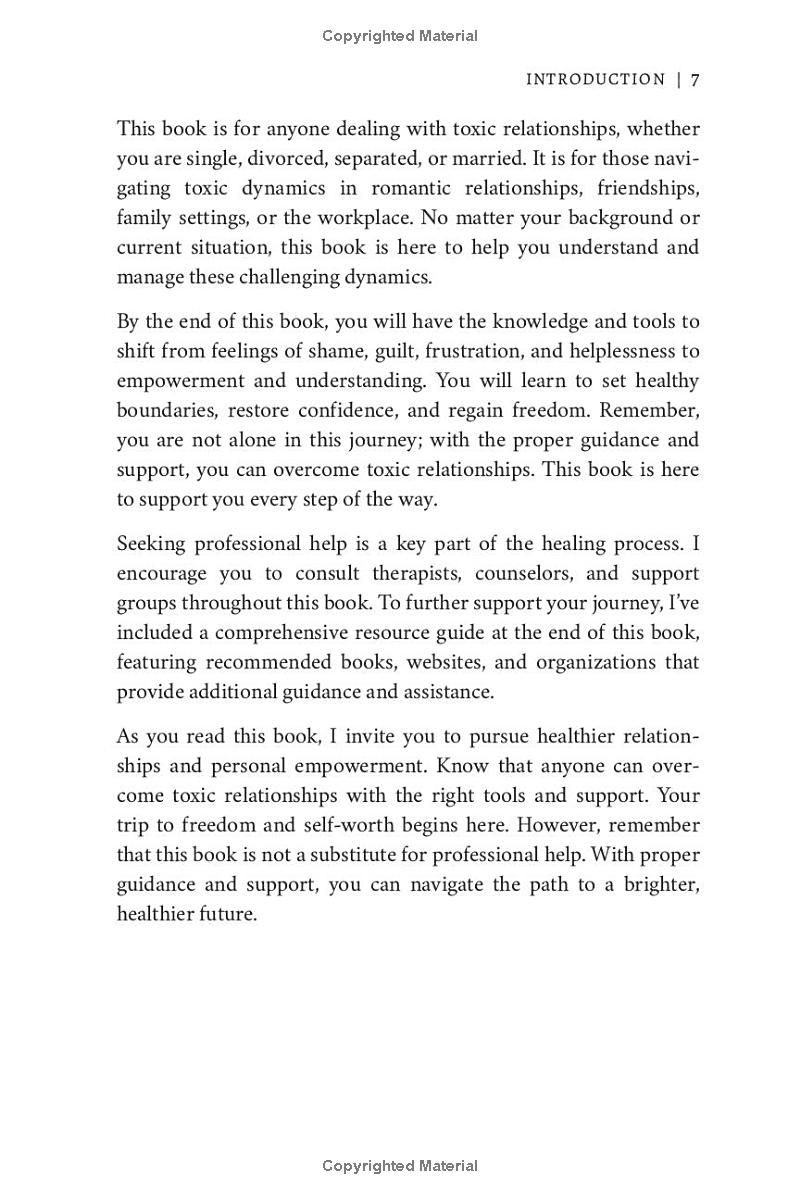 Copyrighted Material

INTRODUCTION | 7

This book is for anyone dealing with toxic relationships, whether you are single, divorced, separated, or married. It is for those navigating toxic dynamics in romantic relationships, friendships, family settings, or the workplace. No matter your background or current situation, this book is here to help you understand and manage these challenging dynamics.

By the end of this book, you will have the knowledge and tools to shift from feelings of shame, guilt, frustration, and helplessness to empowerment and understanding. You will learn to set healthy boundaries, restore confidence, and regain freedom. Remember, you are not alone in this journey; with the proper guidance and support, you can overcome toxic relationships. This book is here to support you every step of the way.

Seeking professional help is a key part of the healing process. I encourage you to consult therapists, counselors, and support groups throughout this book. To further support your journey, I've included a comprehensive resource guide at the end of this book, featuring recommended books, websites, and organizations that provide additional guidance and assistance.

As you read this book, I invite you to pursue healthier relationships and personal empowerment. Know that anyone can overcome toxic relationships with the right tools and support. Your trip to freedom and self-worth begins here. However, remember that this book is not a substitute for professional help. With proper guidance and support, you can navigate the path to a brighter, healthier future.

Copyrighted Material